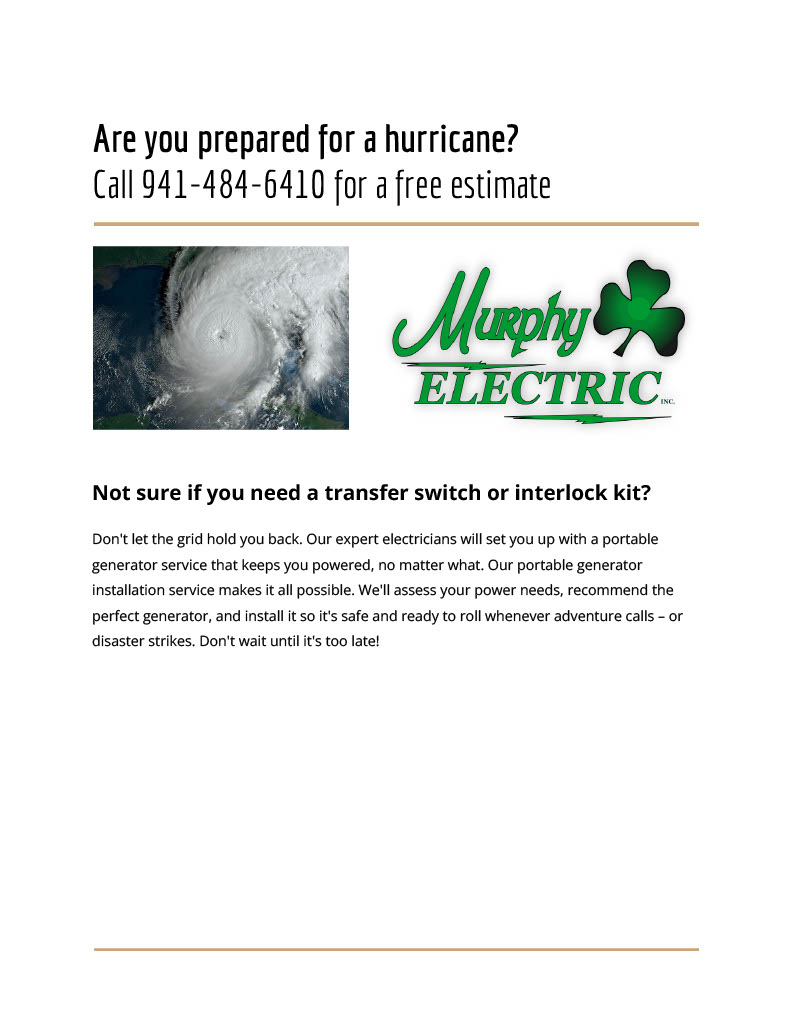 Are you prepared for a hurricane?
Call 941-484-6410 for a free estimate

Murphy ELECTRIC INC.

Not sure if you need a transfer switch or interlock kit?

Don't let the grid hold you back. Our expert electricians will set you up with a portable generator service that keeps you powered, no matter what. Our portable generator installation service makes it all possible. We'll assess your power needs, recommend the perfect generator, and install it so it's safe and ready to roll whenever adventure calls – or disaster strikes. Don't wait until it's too late!